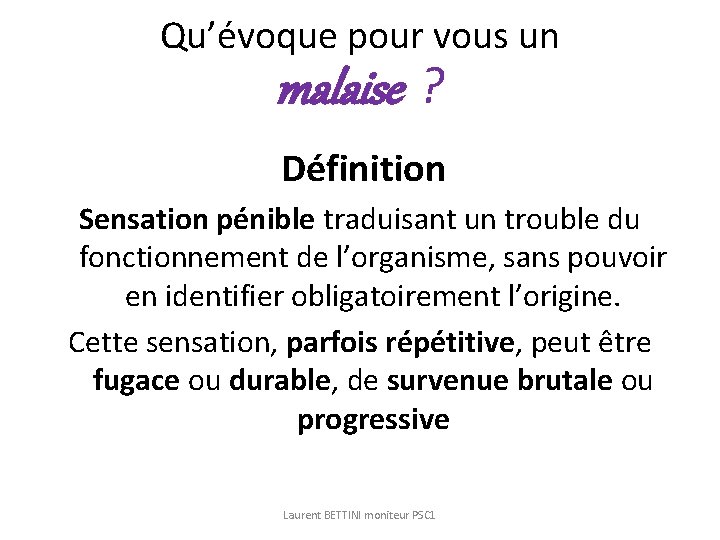 Qu’évoque pour vous un malaise ?

Définition

Sensation pénible traduisant un trouble du fonctionnement de l’organisme, sans pouvoir en identifier obligatoirement l’origine.

Cette sensation, parfois répétitive, peut être fugace ou durable, de survenue brutale ou progressive

Laurent BETTINI moniteur PSC1